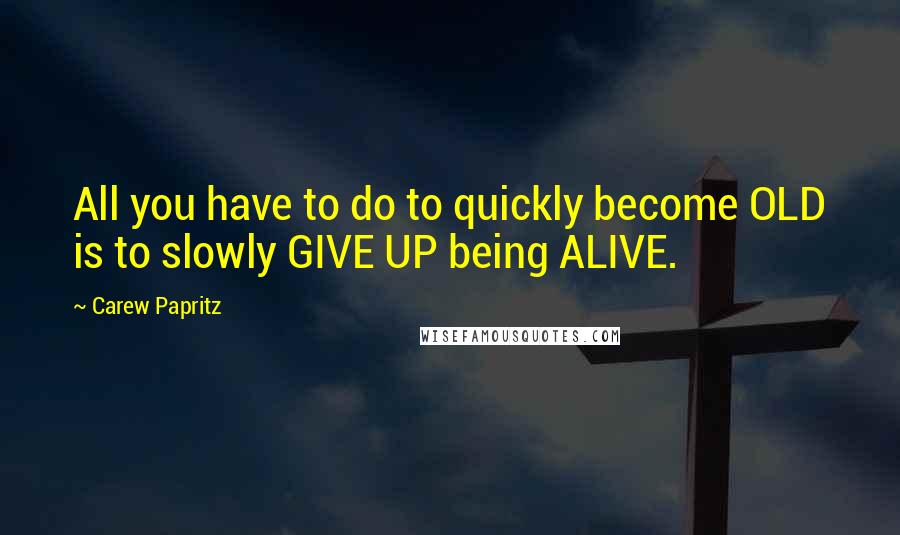 All you have to do to quickly become OLD is to slowly GIVE UP being ALIVE.

~ Carew Papritz

WISEFAMOUSQUOTES.COM